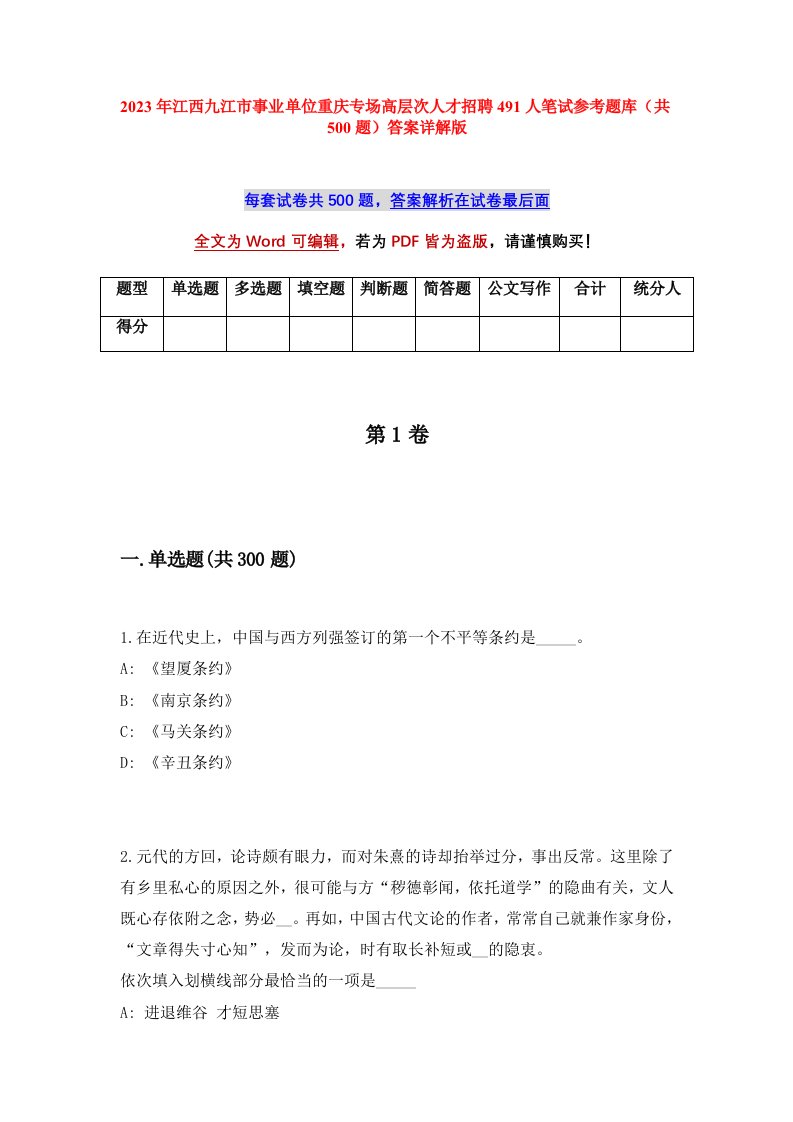 2023 年江西九江市事业单位重庆专场高层次人才招聘 491 人笔试参考题库（共 500 题）答案详解版

每套试卷共 500 题，答案解析在试卷最后面

全文为 Word 可编辑，若为 PDF 皆为盗版，请谨慎购买！

| 题型 | 单选题 | 多选题 | 填空题 | 判断题 | 简答题 | 公文写作 | 合计 | 统分人 |
|---|---|---|---|---|---|---|---|---|
| 得分 | | | | | | | | |

第 1 卷

一.单选题(共 300 题)

1.在近代史上，中国与西方列强签订的第一个不平等条约是_____。
A: 《望厦条约》
B: 《南京条约》
C: 《马关条约》
D: 《辛丑条约》

2.元代的方回，论诗颇有眼力，而对朱熹的诗却抬举过分，事出反常。这里除了有乡里私心的原因之外，很可能与方“秽德彰闻，依托道学”的隐曲有关，文人既心存依附之念，势必__。再如，中国古代文论的作者，常常自己就兼作家身份，“文章得失寸心知”，发而为论，时有取长补短或__的隐衷。
依次填入划横线部分最恰当的一项是_____
A: 进退维谷 才短思塞